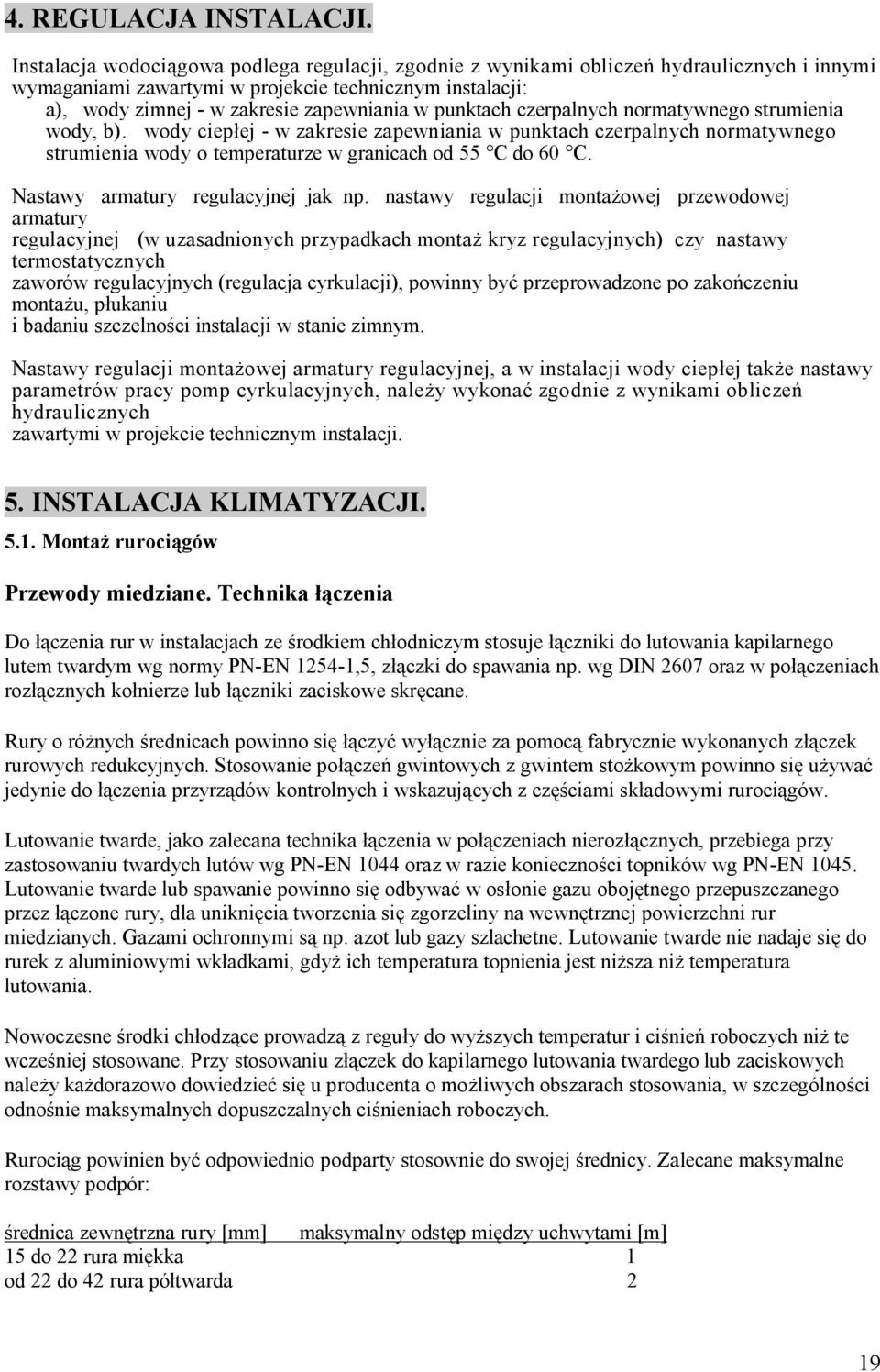 4. REGULACJA INSTALACJI.

Instalacja wodociągowa podlega regulacji, zgodnie z wynikami obliczeń hydraulicznych i innymi wymaganiami zawartymi w projekcie technicznym instalacji:
a), wody zimnej - w zakresie zapewniania w punktach czerpalnych normatywnego strumienia wody, b). wody ciepłej - w zakresie zapewniania w punktach czerpalnych normatywnego strumienia wody o temperaturze w granicach od 55 °C do 60 °C.

Nastawy armatury regulacyjnej jak np. nastawy regulacji montażowej przewodowej armatury regulacyjnej (w uzasadnionych przypadkach montaż kryz regulacyjnych) czy nastawy termostatycznych zaworów regulacyjnych (regulacja cyrkulacji), powinny być przeprowadzone po zakończeniu montażu, płukaniu i badaniu szczelności instalacji w stanie zimnym.

Nastawy regulacji montażowej armatury regulacyjnej, a w instalacji wody ciepłej także nastawy parametrów pracy pomp cyrkulacyjnych, należy wykonać zgodnie z wynikami obliczeń hydraulicznych zawartymi w projekcie technicznym instalacji.

5. INSTALACJA KLIMATYZACJI.

5.1. Montaż rurociągów

Przewody miedziane. Technika łączenia

Do łączenia rur w instalacjach ze środkiem chłodniczym stosuje łączniki do lutowania kapilarnego lutem twardym wg normy PN-EN 1254-1,5, złączki do spawania np. wg DIN 2607 oraz w połączeniach rozłącznych kołnierze lub łączniki zaciskowe skręcane.

Rury o różnych średnicach powinno się łączyć wyłącznie za pomocą fabrycznie wykonanych złączek rurowych redukcyjnych. Stosowanie połączeń gwintowych z gwintem stożkowym powinno się używać jedynie do łączenia przyrządów kontrolnych i wskazujących z częściami składowymi rurociągów.

Lutowanie twarde, jako zalecana technika łączenia w połączeniach nierozłącznych, przebiega przy zastosowaniu twardych lutów wg PN-EN 1044 oraz w razie konieczności topników wg PN-EN 1045. Lutowanie twarde lub spawanie powinno się odbywać w osłonie gazu obojętnego przepuszczanego przez łączone rury, dla uniknięcia tworzenia się zgorzeliny na wewnętrznej powierzchni rur miedzianych. Gazami ochronnymi są np. azot lub gazy szlachetne. Lutowanie twarde nie nadaje się do rurek z aluminiowymi wkładkami, gdyż ich temperatura topnienia jest niższa niż temperatura lutowania.

Nowoczesne środki chłodzące prowadzą z reguły do wyższych temperatur i ciśnień roboczych niż te wcześniej stosowane. Przy stosowaniu złączek do kapilarnego lutowania twardego lub zaciskowych należy każdorazowo dowiedzieć się u producenta o możliwych obszarach stosowania, w szczególności odnośnie maksymalnych dopuszczalnych ciśnieniach roboczych.

Rurociąg powinien być odpowiednio podparty stosownie do swojej średnicy. Zalecane maksymalne rozstawy podpór:

| średnica zewnętrzna rury [mm] | maksymalny odstęp między uchwytami [m] |
|---|---|
| 15 do 22 rura miękka | 1 |
| od 22 do 42 rura półtwarda | 2 |

19